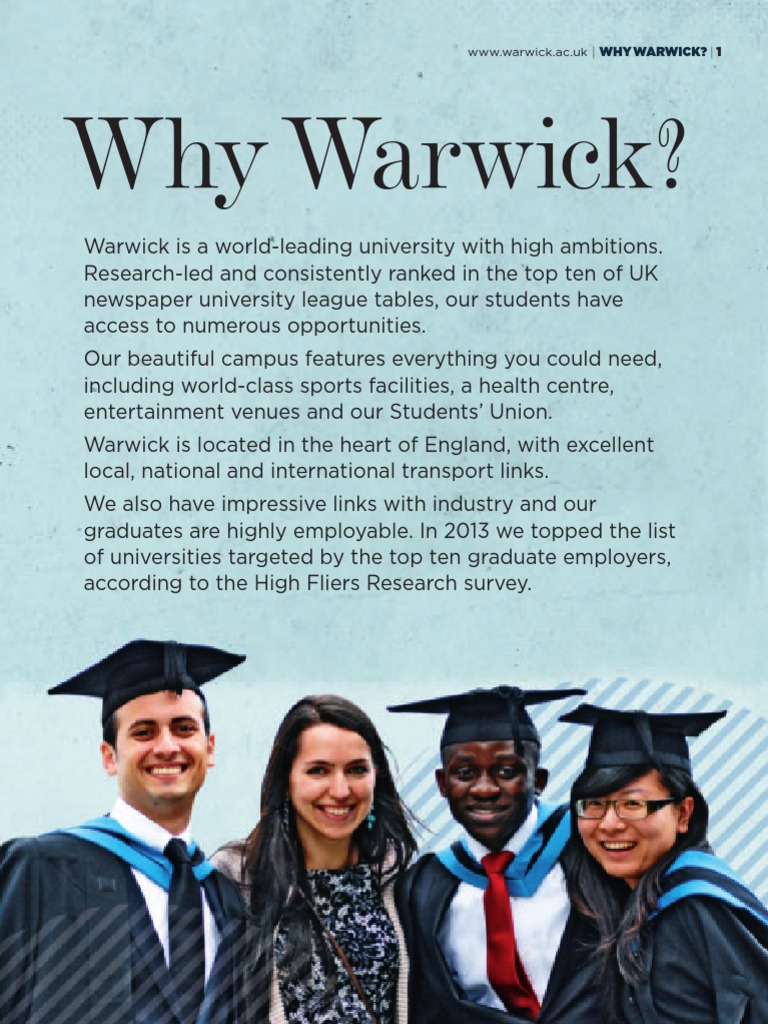 www.warwick.ac.uk | WHY WARWICK? | 1

Why Warwick?

Warwick is a world-leading university with high ambitions. Research-led and consistently ranked in the top ten of UK newspaper university league tables, our students have access to numerous opportunities.

Our beautiful campus features everything you could need, including world-class sports facilities, a health centre, entertainment venues and our Students' Union.

Warwick is located in the heart of England, with excellent local, national and international transport links.

We also have impressive links with industry and our graduates are highly employable. In 2013 we topped the list of universities targeted by the top ten graduate employers, according to the High Fliers Research survey.